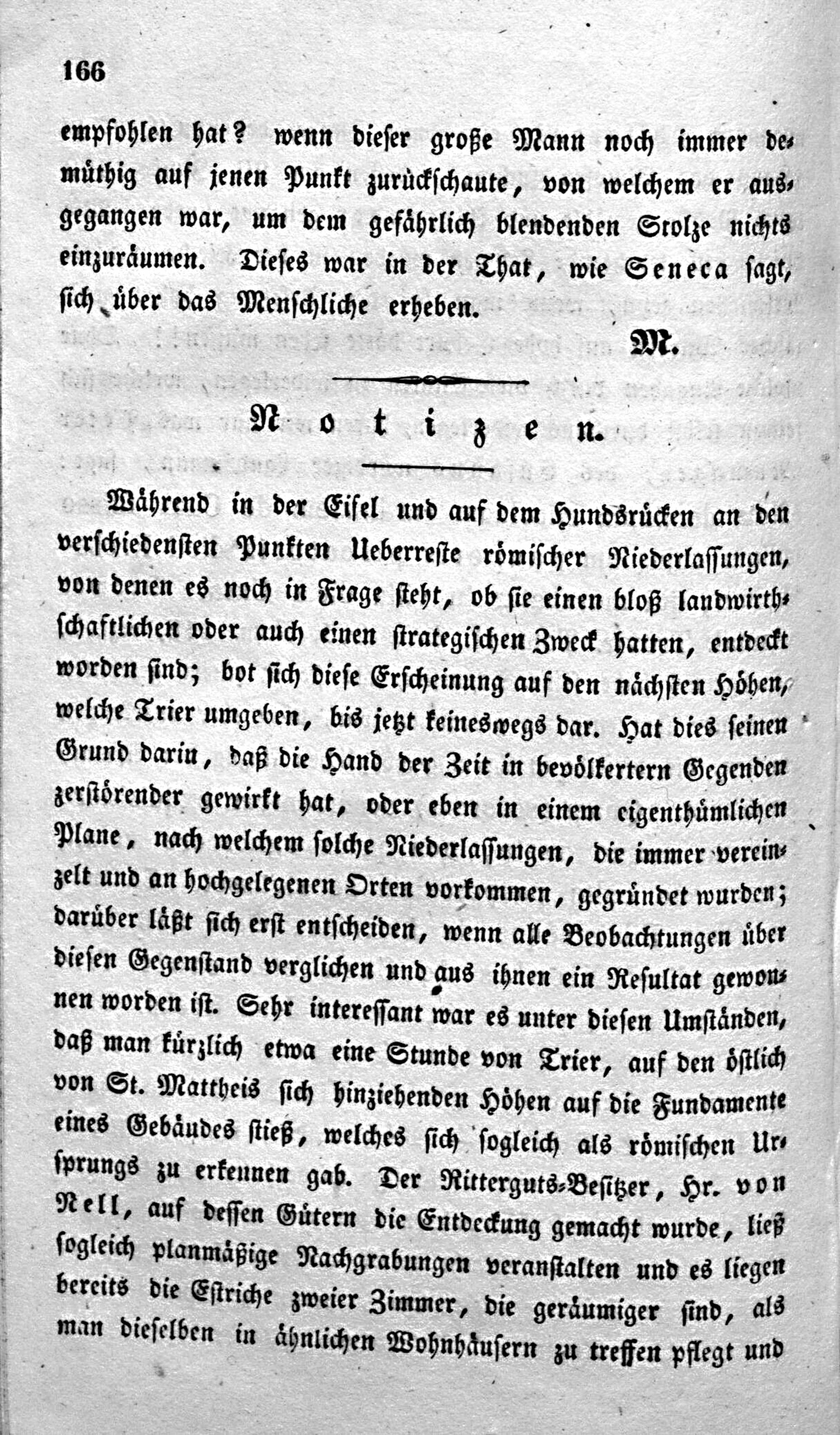 166

empfohlen hat? wenn dieser große Mann noch immer demüthig auf jenen Punkt zurückschaute, von welchem er ausgegangen war, um dem gefährlich blendenden Stolze nichts einzuräumen. Dieses war in der That, wie Seneca sagt, sich über das Menschliche erheben.

M.

Notizen.

Während in der Eifel und auf dem Hundsrücken an den verschiedensten Punkten Ueberreste römischer Niederlassungen, von denen es noch in Frage steht, ob sie einen bloß landwirthschaftlichen oder auch einen strategischen Zweck hatten, entdeckt worden sind; bot sich diese Erscheinung auf den nächsten Höhen, welche Trier umgeben, bis jetzt keineswegs dar. Hat dies seinen Grund darin, daß die Hand der Zeit in bevölkertern Gegenden zerstörender gewirkt hat, oder eben in einem eigenthümlichen Plane, nach welchem solche Niederlassungen, die immer vereinzelt und an hochgelegenen Orten vorkommen, gegründet wurden; darüber läßt sich erst entscheiden, wenn alle Beobachtungen über diesen Gegenstand verglichen und aus ihnen ein Resultat gewonnen worden ist. Sehr interessant war es unter diesen Umständen, daß man kürzlich etwa eine Stunde von Trier, auf den östlich von St. Mattheis sich hinziehenden Höhen auf die Fundamente eines Gebäudes stieß, welches sich sogleich als römischen Ursprungs zu erkennen gab. Der Ritterguts-Besitzer, Hr. von Nell, auf dessen Gütern die Entdeckung gemacht wurde, ließ sogleich planmäßige Nachgrabungen veranstalten und es liegen bereits die Estriche zweier Zimmer, die geräumiger sind, als man dieselben in ähnlichen Wohnhäusern zu treffen pflegt und